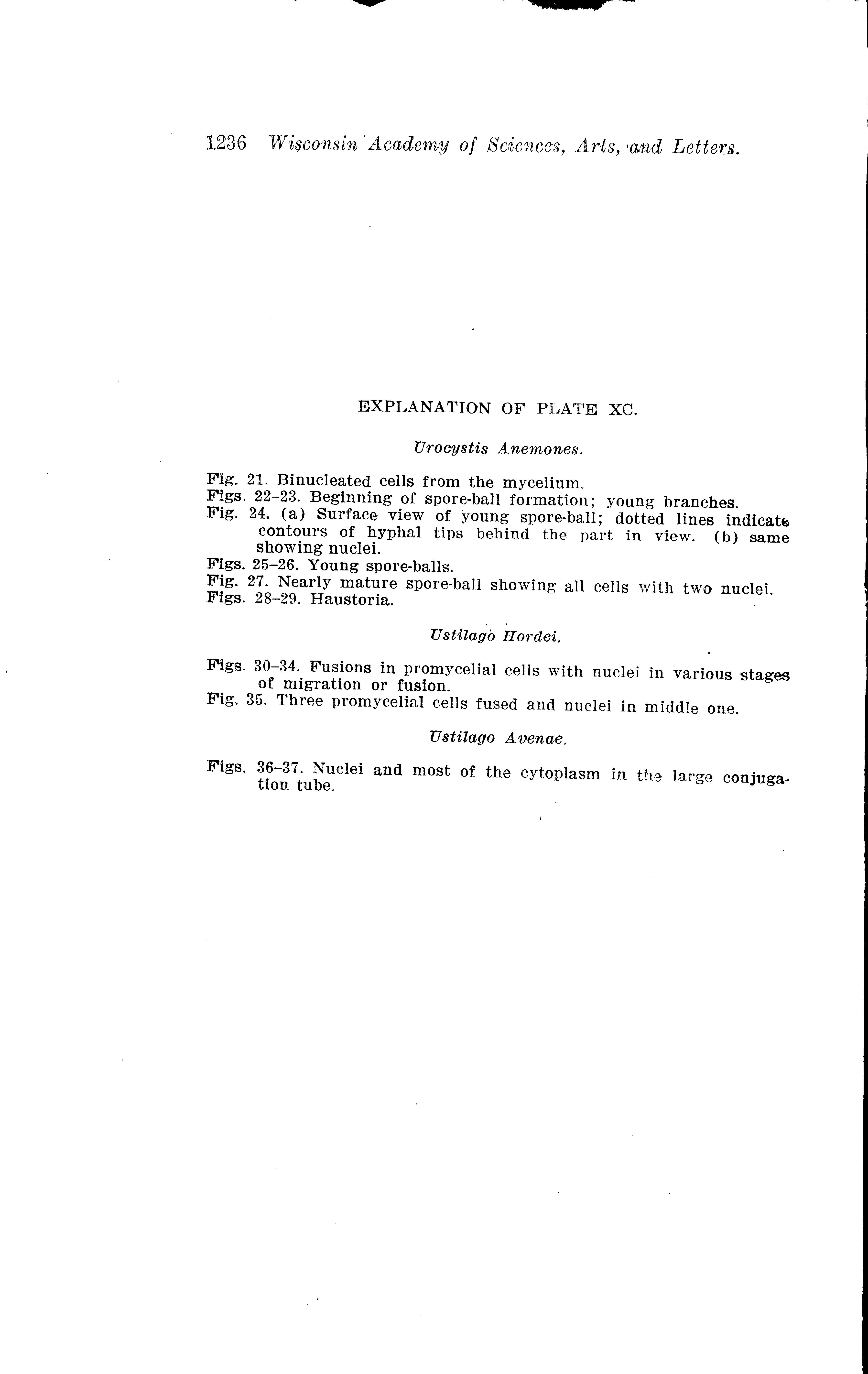 1236 Wisconsin Academy of Sciences, Arts, and Letters.

EXPLANATION OF PLATE XC.

Urocystis Anemones.

Fig. 21. Binucleated cells from the mycelium.
Figs. 22–23. Beginning of spore-ball formation; young branches.
Fig. 24. (a) Surface view of young spore-ball; dotted lines indicate contours of hyphal tips behind the part in view. (b) same showing nuclei.
Figs. 25–26. Young spore-balls.
Fig. 27. Nearly mature spore-ball showing all cells with two nuclei.
Figs. 28–29. Haustoria.

Ustilago Hordei.

Figs. 30–34. Fusions in promycelial cells with nuclei in various stages of migration or fusion.
Fig. 35. Three promycelial cells fused and nuclei in middle one.

Ustilago Avenae.

Figs. 36–37. Nuclei and most of the cytoplasm in the large conjugation tube.